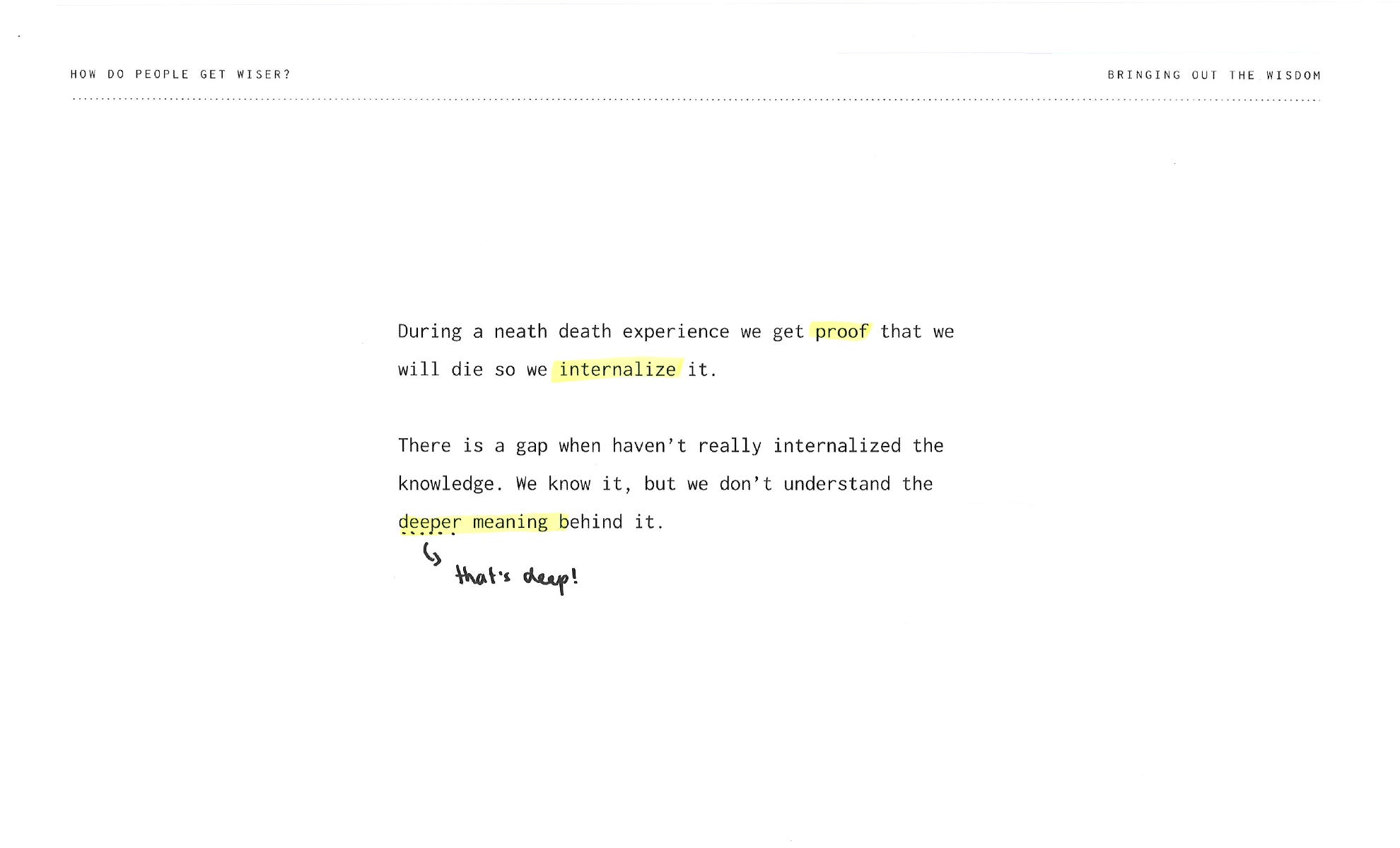 HOW DO PEOPLE GET WISER?

BRINGING OUT THE WISDOM

During a neath death experience we get proof that we will die so we internalize it.

There is a gap when haven't really internalized the knowledge. We know it, but we don't understand the deeper meaning behind it.

that's deep!